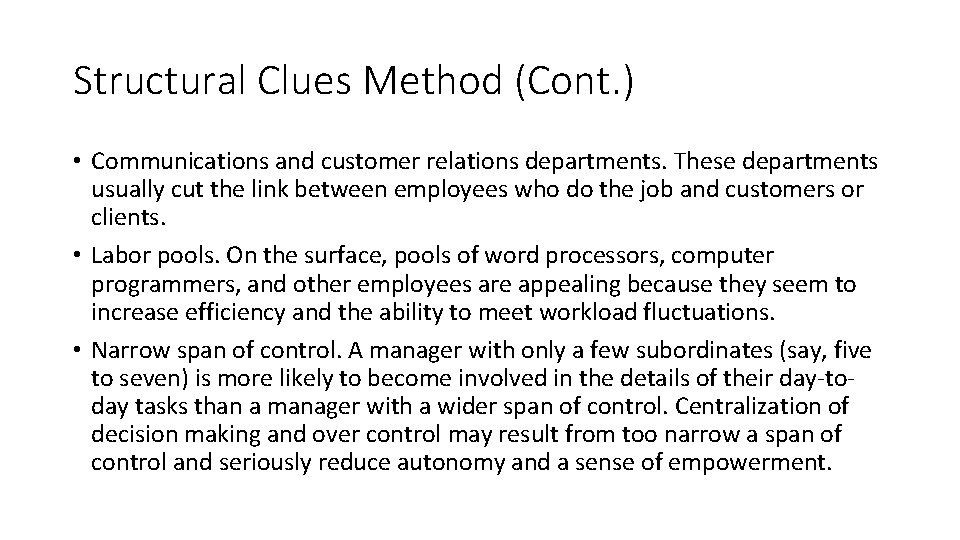 Structural Clues Method (Cont.)

• Communications and customer relations departments. These departments usually cut the link between employees who do the job and customers or clients.

• Labor pools. On the surface, pools of word processors, computer programmers, and other employees are appealing because they seem to increase efficiency and the ability to meet workload fluctuations.

• Narrow span of control. A manager with only a few subordinates (say, five to seven) is more likely to become involved in the details of their day-to-day tasks than a manager with a wider span of control. Centralization of decision making and over control may result from too narrow a span of control and seriously reduce autonomy and a sense of empowerment.